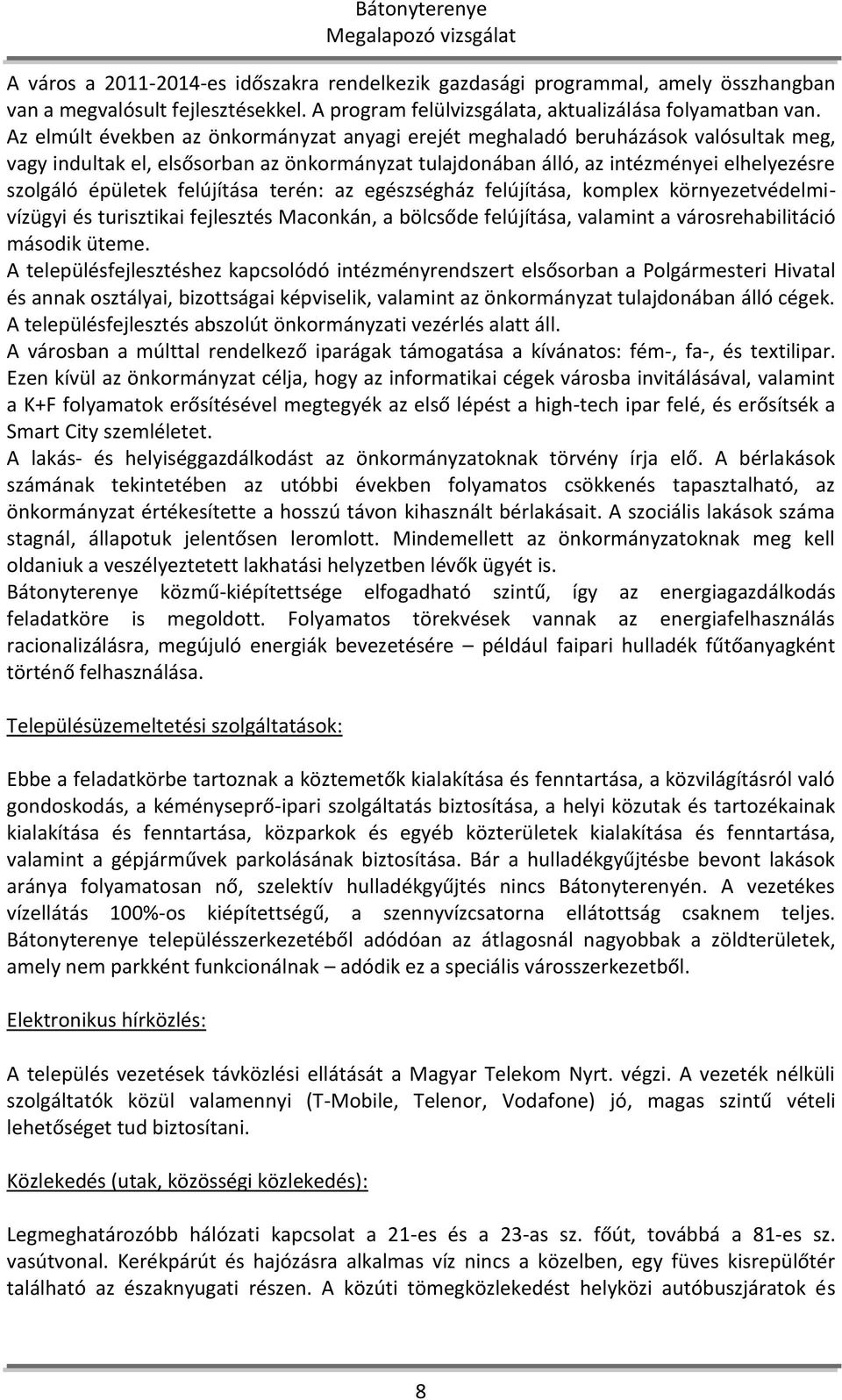 Bátonyterenye
Megalapozó vizsgálat

A város a 2011-2014-es időszakra rendelkezik gazdasági programmal, amely összhangban van a megvalósult fejlesztésekkel. A program felülvizsgálata, aktualizálása folyamatban van. Az elmúlt években az önkormányzat anyagi erejét meghaladó beruházások valósultak meg, vagy indultak el, elsősorban az önkormányzat tulajdonában álló, az intézményei elhelyezésre szolgáló épületek felújítása terén: az egészségház felújítása, komplex környezetvédelmi-vízügyi és turisztikai fejlesztés Maconkán, a bölcsőde felújítása, valamint a városrehabilitáció második üteme.
A településfejlesztéshez kapcsolódó intézményrendszert elsősorban a Polgármesteri Hivatal és annak osztályai, bizottságai képviselik, valamint az önkormányzat tulajdonában álló cégek. A településfejlesztés abszolút önkormányzati vezérlés alatt áll.
A városban a múlttal rendelkező iparágak támogatása a kívánatos: fém-, fa-, és textilipar. Ezen kívül az önkormányzat célja, hogy az informatikai cégek városba invitálásával, valamint a K+F folyamatok erősítésével megtegyék az első lépést a high-tech ipar felé, és erősítsék a Smart City szemléletet.
A lakás- és helyiséggazdálkodást az önkormányzatoknak törvény írja elő. A bérlakások számának tekintetében az utóbbi években folyamatos csökkenés tapasztalható, az önkormányzat értékesítette a hosszú távon kihasznált bérlakásait. A szociális lakások száma stagnál, állapotuk jelentősen leromlott. Mindemellett az önkormányzatoknak meg kell oldaniuk a veszélyeztetett lakhatási helyzetben lévők ügyét is.
Bátonyterenye közmű-kiépítettsége elfogadható szintű, így az energiagazdálkodás feladatköre is megoldott. Folyamatos törekvések vannak az energiafelhasználás racionalizálásra, megújuló energiák bevezetésére – például faipari hulladék fűtőanyagként történő felhasználása.

Településüzemeltetési szolgáltatások:

Ebbe a feladatkörbe tartoznak a köztemetők kialakítása és fenntartása, a közvilágításról való gondoskodás, a kéményseprő-ipari szolgáltatás biztosítása, a helyi közutak és tartozékainak kialakítása és fenntartása, közparkok és egyéb közterületek kialakítása és fenntartása, valamint a gépjárművek parkolásának biztosítása. Bár a hulladékgyűjtésbe bevont lakások aránya folyamatosan nő, szelektív hulladékgyűjtés nincs Bátonyterenyén. A vezetékes vízellátás 100%-os kiépítettségű, a szennyvízcsatorna ellátottság csaknem teljes. Bátonyterenye településszerkezetéből adódóan az átlagosnál nagyobbak a zöldterületek, amely nem parkként funkcionálnak – adódik ez a speciális városszerkezetből.

Elektronikus hírközlés:

A település vezetések távközlési ellátását a Magyar Telekom Nyrt. végzi. A vezeték nélküli szolgáltatók közül valamennyi (T-Mobile, Telenor, Vodafone) jó, magas szintű vételi lehetőséget tud biztosítani.

Közlekedés (utak, közösségi közlekedés):

Legmeghatározóbb hálózati kapcsolat a 21-es és a 23-as sz. főút, továbbá a 81-es sz. vasútvonal. Kerékpárút és hajózásra alkalmas víz nincs a közelben, egy füves kisrepülőtér található az északnyugati részen. A közúti tömegközlekedést helyközi autóbuszjáratok és

8